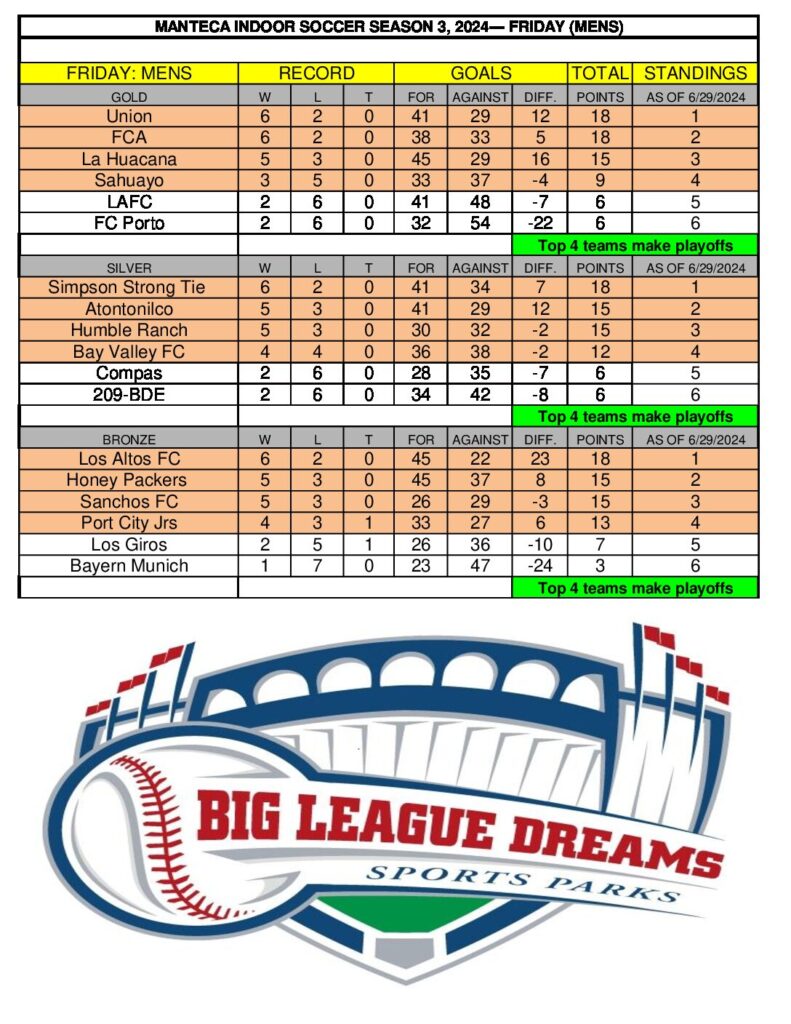 MANTECA INDOOR SOCCER SEASON 3, 2024— FRIDAY (MENS)

| FRIDAY: MENS | RECORD | | | GOALS | | | TOTAL | STANDINGS |
|---|---|---|---|---|---|---|---|---|
| GOLD | W | L | T | FOR | AGAINST | DIFF. | POINTS | AS OF 6/29/2024 |
| Union | 6 | 2 | 0 | 41 | 29 | 12 | 18 | 1 |
| FCA | 6 | 2 | 0 | 38 | 33 | 5 | 18 | 2 |
| La Huacana | 5 | 3 | 0 | 45 | 29 | 16 | 15 | 3 |
| Sahuayo | 3 | 5 | 0 | 33 | 37 | -4 | 9 | 4 |
| LAFC | 2 | 6 | 0 | 41 | 48 | -7 | 6 | 5 |
| FC Porto | 2 | 6 | 0 | 32 | 54 | -22 | 6 | 6 |
| | | | | | | Top 4 teams make playoffs | | |
| SILVER | W | L | T | FOR | AGAINST | DIFF. | POINTS | AS OF 6/29/2024 |
| Simpson Strong Tie | 6 | 2 | 0 | 41 | 34 | 7 | 18 | 1 |
| Atontonilco | 5 | 3 | 0 | 41 | 29 | 12 | 15 | 2 |
| Humble Ranch | 5 | 3 | 0 | 30 | 32 | -2 | 15 | 3 |
| Bay Valley FC | 4 | 4 | 0 | 36 | 38 | -2 | 12 | 4 |
| Compas | 2 | 6 | 0 | 28 | 35 | -7 | 6 | 5 |
| 209-BDE | 2 | 6 | 0 | 34 | 42 | -8 | 6 | 6 |
| | | | | | | Top 4 teams make playoffs | | |
| BRONZE | W | L | T | FOR | AGAINST | DIFF. | POINTS | AS OF 6/29/2024 |
| Los Altos FC | 6 | 2 | 0 | 45 | 22 | 23 | 18 | 1 |
| Honey Packers | 5 | 3 | 0 | 45 | 37 | 8 | 15 | 2 |
| Sanchos FC | 5 | 3 | 0 | 26 | 29 | -3 | 15 | 3 |
| Port City Jrs | 4 | 3 | 1 | 33 | 27 | 6 | 13 | 4 |
| Los Giros | 2 | 5 | 1 | 26 | 36 | -10 | 7 | 5 |
| Bayern Munich | 1 | 7 | 0 | 23 | 47 | -24 | 3 | 6 |
| | | | | | | Top 4 teams make playoffs | | |

BIG LEAGUE DREAMS
SPORTS PARKS